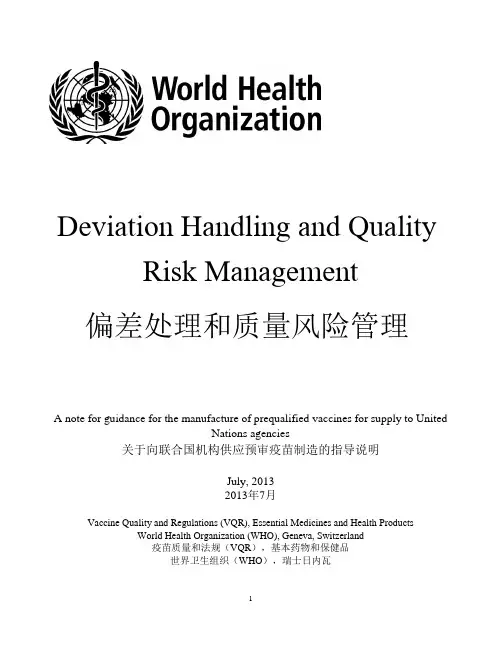 World Health Organization

Deviation Handling and Quality Risk Management

偏差处理和质量风险管理

A note for guidance for the manufacture of prequalified vaccines for supply to United Nations agencies
关于向联合国机构供应预审疫苗制造的指导说明

July, 2013
2013年7月

Vaccine Quality and Regulations (VQR), Essential Medicines and Health Products
World Health Organization (WHO), Geneva, Switzerland
疫苗质量和法规（VQR），基本药物和保健品
世界卫生组织（WHO），瑞士日内瓦

1